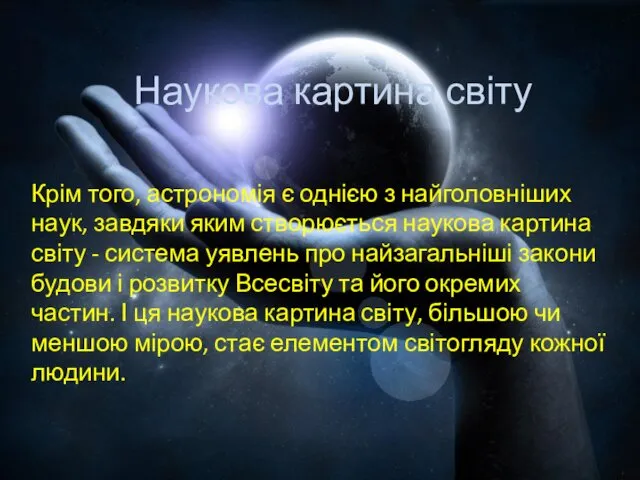 Наукова картина світу

Крім того, астрономія є однією з найголовніших наук, завдяки яким створюється наукова картина світу - система уявлень про найзагальніші закони будови і розвитку Всесвіту та його окремих частин. І ця наукова картина світу, більшою чи меншою мірою, стає елементом світогляду кожної людини.